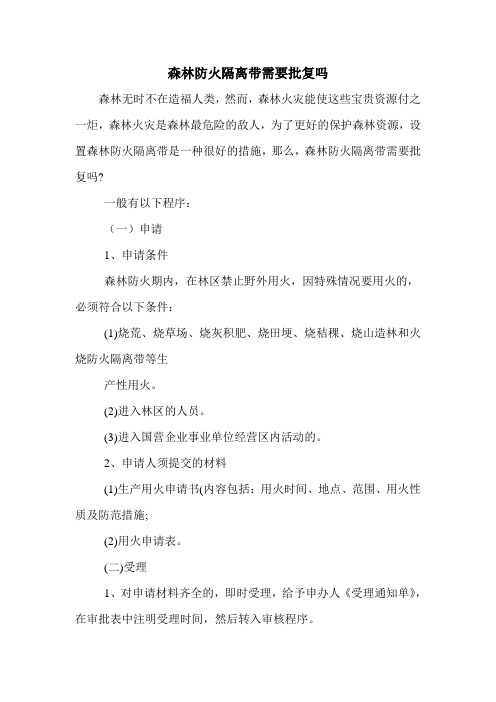 森林防火隔离带需要批复吗

森林无时不在造福人类，然而，森林火灾能使这些宝贵资源付之一炬，森林火灾是森林最危险的敌人，为了更好的保护森林资源，设置森林防火隔离带是一种很好的措施，那么，森林防火隔离带需要批复吗?

一般有以下程序：

（一）申请

1、申请条件

森林防火期内，在林区禁止野外用火，因特殊情况要用火的，必须符合以下条件：

(1)烧荒、烧草场、烧灰积肥、烧田埂、烧秸稞、烧山造林和火烧防火隔离带等生

产性用火。

(2)进入林区的人员。

(3)进入国营企业事业单位经营区内活动的。

2、申请人须提交的材料

(1)生产用火申请书(内容包括：用火时间、地点、范围、用火性质及防范措施;

(2)用火申请表。

(二)受理

1、对申请材料齐全的，即时受理，给予申办人《受理通知单》，在审批表中注明受理时间，然后转入审核程序。